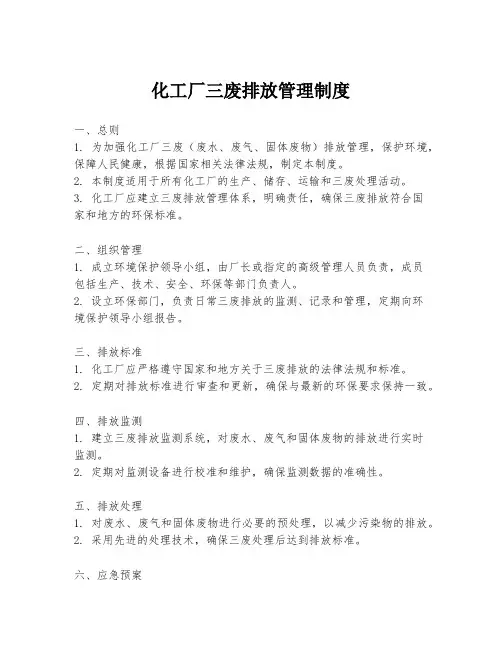 化工厂三废排放管理制度

一、总则
1. 为加强化工厂三废（废水、废气、固体废物）排放管理，保护环境，保障人民健康，根据国家相关法律法规，制定本制度。
2. 本制度适用于所有化工厂的生产、储存、运输和三废处理活动。
3. 化工厂应建立三废排放管理体系，明确责任，确保三废排放符合国家和地方的环保标准。

二、组织管理
1. 成立环境保护领导小组，由厂长或指定的高级管理人员负责，成员包括生产、技术、安全、环保等部门负责人。
2. 设立环保部门，负责日常三废排放的监测、记录和管理，定期向环境保护领导小组报告。

三、排放标准
1. 化工厂应严格遵守国家和地方关于三废排放的法律法规和标准。
2. 定期对排放标准进行审查和更新，确保与最新的环保要求保持一致。

四、排放监测
1. 建立三废排放监测系统，对废水、废气和固体废物的排放进行实时监测。
2. 定期对监测设备进行校准和维护，确保监测数据的准确性。

五、排放处理
1. 对废水、废气和固体废物进行必要的预处理，以减少污染物的排放。
2. 采用先进的处理技术，确保三废处理后达到排放标准。

六、应急预案